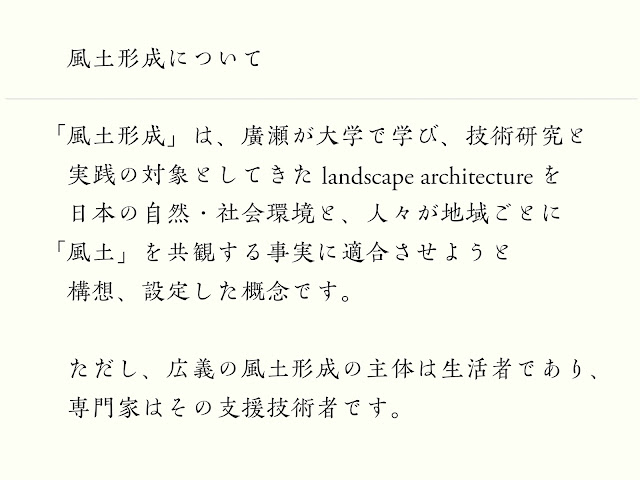 風土形成について

「風土形成」は、廣瀬が大学で学び、技術研究と実践の対象としてきた landscape architecture を日本の自然・社会環境と、人々が地域ごとに「風土」を共観する事実に適合させようと構想、設定した概念です。

ただし、広義の風土形成の主体は生活者であり、専門家はその支援技術者です。